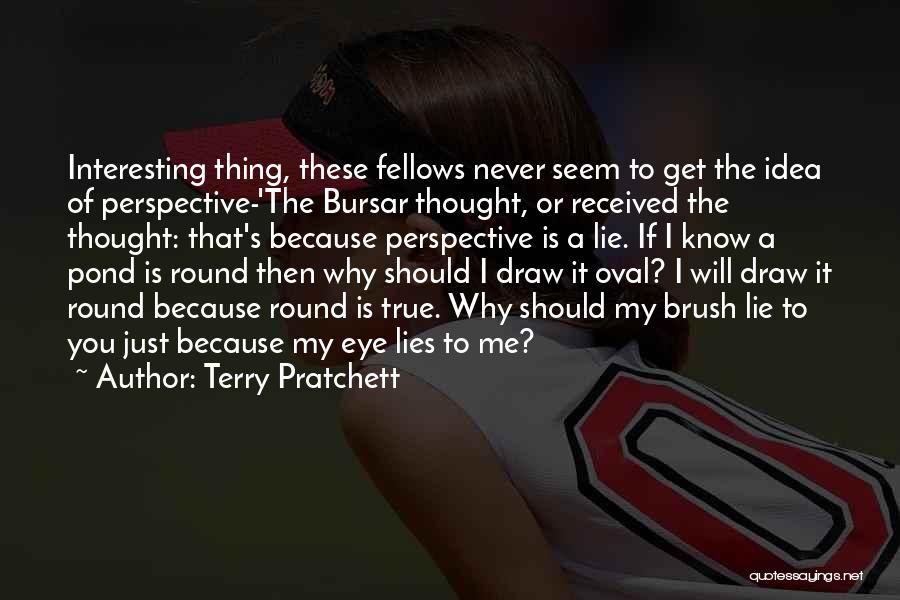 Interesting thing, these fellows never seem to get the idea of perspective-'The Bursar thought, or received the thought: that's because perspective is a lie. If I know a pond is round then why should I draw it oval? I will draw it round because round is true. Why should my brush lie to you just because my eye lies to me?

~ Author: Terry Pratchett

quotessayings.net